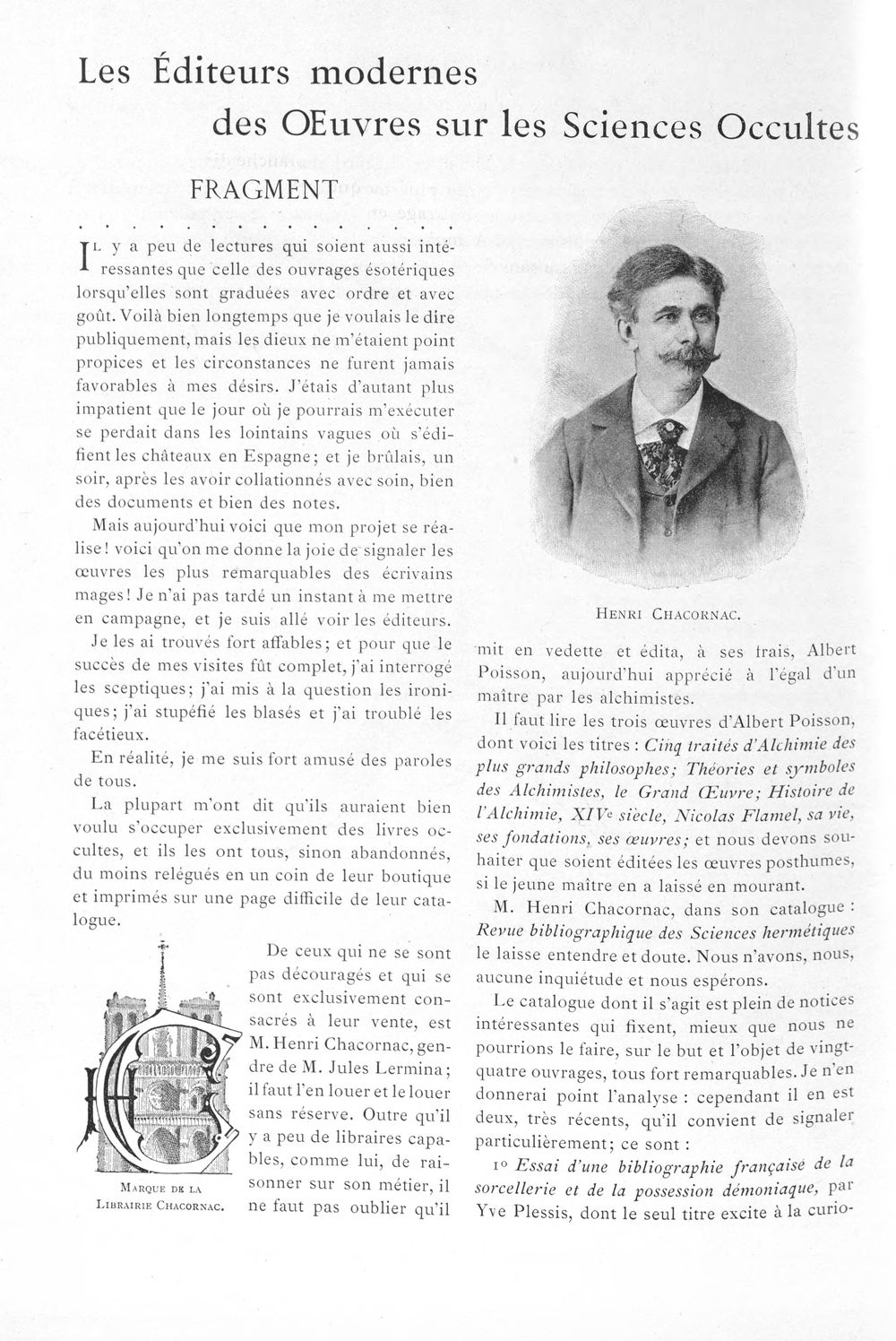 Les Éditeurs modernes
des Œuvres sur les Sciences Occultes

FRAGMENT

Il y a peu de lectures qui soient aussi intéressantes que celle des ouvrages ésotériques lorsqu'elles sont graduées avec ordre et avec goût. Voilà bien longtemps que je voulais le dire publiquement, mais les dieux ne m'étaient point propices et les circonstances ne furent jamais favorables à mes désirs. J'étais d'autant plus impatient que le jour où je pourrais m'exécuter se perdait dans les lointains vagues où s'édifient les châteaux en Espagne; et je brûlais, un soir, après les avoir collationnés avec soin, bien des documents et bien des notes.

Mais aujourd'hui voici que mon projet se réalise! voici qu'on me donne la joie de signaler les œuvres les plus remarquables des écrivains mages! Je n'ai pas tardé un instant à me mettre en campagne, et je suis allé voir les éditeurs.

Je les ai trouvés fort affables; et pour que le succès de mes visites fût complet, j'ai interrogé les sceptiques; j'ai mis à la question les ironiques; j'ai stupéfié les blasés et j'ai troublé les facétieux.

En réalité, je me suis fort amusé des paroles de tous.

La plupart m'ont dit qu'ils auraient bien voulu s'occuper exclusivement des livres occultes, et ils les ont tous, sinon abandonnés, du moins relégués en un coin de leur boutique et imprimés sur une page difficile de leur catalogue.

Marque de la
Librairie Chacornac.

De ceux qui ne se sont pas découragés et qui se sont exclusivement consacrés à leur vente, est M. Henri Chacornac, gendre de M. Jules Lermina; il faut l'en louer et le louer sans réserve. Outre qu'il y a peu de libraires capables, comme lui, de raisonner sur son métier, il ne faut pas oublier qu'il

Henri Chacornac.

mit en vedette et édita, à ses frais, Albert Poisson, aujourd'hui apprécié à l'égal d'un maître par les alchimistes.

Il faut lire les trois œuvres d'Albert Poisson, dont voici les titres : Cinq traités d'Alchimie des plus grands philosophes; Théories et symboles des Alchimistes, le Grand Œuvre; Histoire de l'Alchimie, XIVe siècle, Nicolas Flamel, sa vie, ses fondations, ses œuvres; et nous devons souhaiter que soient éditées les œuvres posthumes, si le jeune maître en a laissé en mourant.

M. Henri Chacornac, dans son catalogue : Revue bibliographique des Sciences hermétiques le laisse entendre et doute. Nous n'avons, nous, aucune inquiétude et nous espérons.

Le catalogue dont il s'agit est plein de notices intéressantes qui fixent, mieux que nous ne pourrions le faire, sur le but et l'objet de vingt-quatre ouvrages, tous fort remarquables. Je n'en donnerai point l'analyse : cependant il en est deux, très récents, qu'il convient de signaler particulièrement; ce sont :

1° Essai d'une bibliographie française de la sorcellerie et de la possession démoniaque, par Yve Plessis, dont le seul titre excite à la curio-